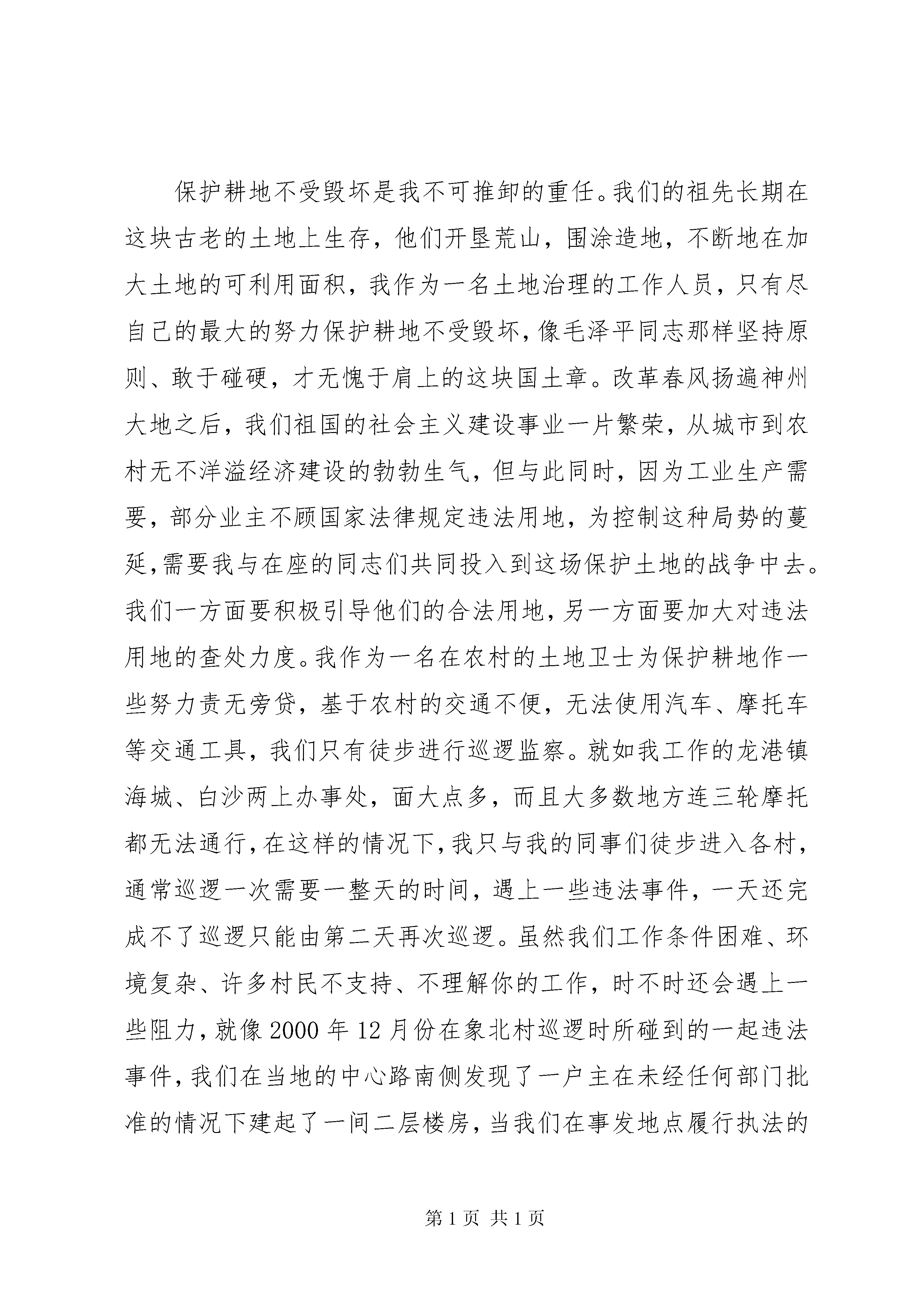 保护耕地不受毁坏是我不可推卸的重任。我们的祖先长期在这块古老的土地上生存，他们开垦荒山，围涂造地，不断地在加大土地的可利用面积，我作为一名土地治理的工作人员，只有尽自己的最大的努力保护耕地不受毁坏，像毛泽平同志那样坚持原则、敢于碰硬，才无愧于肩上的这块国土章。改革春风扬遍神州大地之后，我们祖国的社会主义建设事业一片繁荣，从城市到农村无不洋溢经济建设的勃勃生气，但与此同时，因为工业生产需要，部分业主不顾国家法律规定违法用地，为控制这种局势的蔓延，需要我与在座的同志们共同投入到这场保护土地的战争中去。我们一方面要积极引导他们的合法用地，另一方面要加大对违法用地的查处力度。我作为一名在农村的土地卫士为保护耕地作一些努力责无旁贷，基于农村的交通不便，无法使用汽车、摩托车等交通工具，我们只有徒步进行巡逻监察。就如我工作的龙港镇海城、白沙两上办事处，面大点多，而且大多数地方连三轮摩托都无法通行，在这样的情况下，我只与我的同事们徒步进入各村，通常巡逻一次需要一整天的时间，遇上一些违法事件，一天还完成不了巡逻只能由第二天再次巡逻。虽然我们工作条件困难、环境复杂、许多村民不支持、不理解你的工作，时不时还会遇上一些阻力，就像2000年12月份在象北村巡逻时所碰到的一起违法事件，我们在当地的中心路南侧发现了一户主在未经任何部门批准的情况下建起了一间二层楼房，当我们在事发地点履行执法的

第1页 共1页